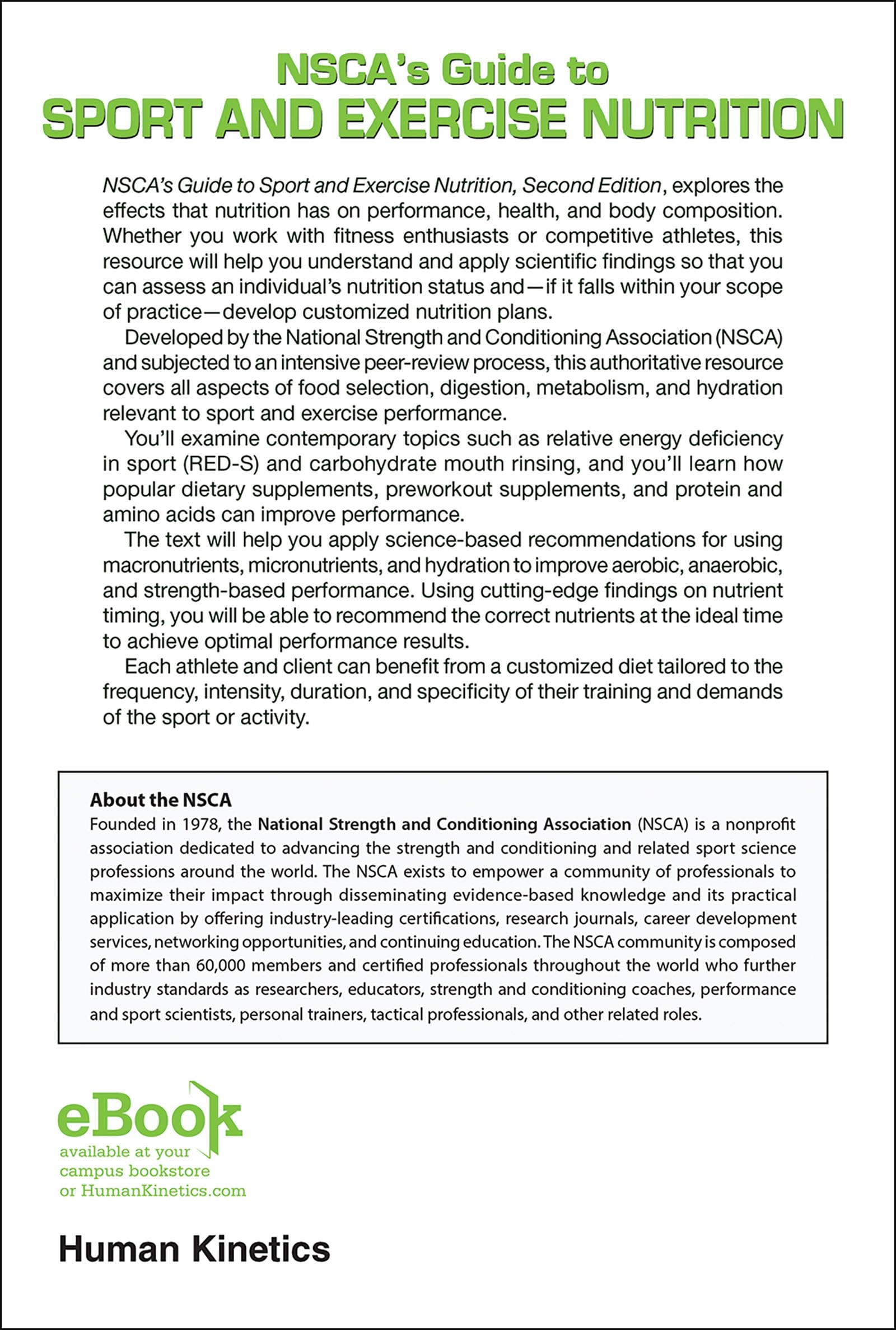 NSCA's Guide to
SPORT AND EXERCISE NUTRITION

NSCA's Guide to Sport and Exercise Nutrition, Second Edition, explores the effects that nutrition has on performance, health, and body composition. Whether you work with fitness enthusiasts or competitive athletes, this resource will help you understand and apply scientific findings so that you can assess an individual's nutrition status and—if it falls within your scope of practice—develop customized nutrition plans.

Developed by the National Strength and Conditioning Association (NSCA) and subjected to an intensive peer-review process, this authoritative resource covers all aspects of food selection, digestion, metabolism, and hydration relevant to sport and exercise performance.

You'll examine contemporary topics such as relative energy deficiency in sport (RED-S) and carbohydrate mouth rinsing, and you'll learn how popular dietary supplements, preworkout supplements, and protein and amino acids can improve performance.

The text will help you apply science-based recommendations for using macronutrients, micronutrients, and hydration to improve aerobic, anaerobic, and strength-based performance. Using cutting-edge findings on nutrient timing, you will be able to recommend the correct nutrients at the ideal time to achieve optimal performance results.

Each athlete and client can benefit from a customized diet tailored to the frequency, intensity, duration, and specificity of their training and demands of the sport or activity.

About the NSCA
Founded in 1978, the National Strength and Conditioning Association (NSCA) is a nonprofit association dedicated to advancing the strength and conditioning and related sport science professions around the world. The NSCA exists to empower a community of professionals to maximize their impact through disseminating evidence-based knowledge and its practical application by offering industry-leading certifications, research journals, career development services, networking opportunities, and continuing education. The NSCA community is composed of more than 60,000 members and certified professionals throughout the world who further industry standards as researchers, educators, strength and conditioning coaches, performance and sport scientists, personal trainers, tactical professionals, and other related roles.

eBook
available at your campus bookstore or HumanKinetics.com

Human Kinetics